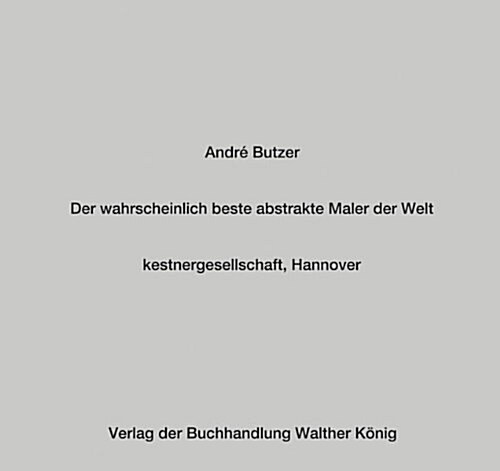 André Butzer

Der wahrscheinlich beste abstrakte Maler der Welt

kestnergesellschaft, Hannover

Verlag der Buchhandlung Walther König